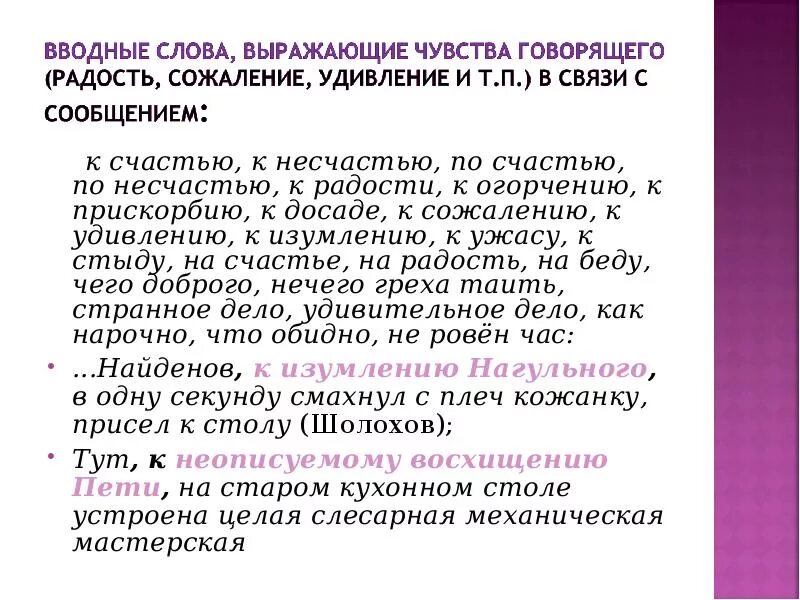 ВВОДНЫЕ СЛОВА, ВЫРАЖАЮЩИЕ ЧУВСТВА ГОВОРЯЩЕГО (РАДОСТЬ, СОЖАЛЕНИЕ, УДИВЛЕНИЕ И Т.П.) В СВЯЗИ С СООБЩЕНИЕМ:

к счастью, к несчастью, по счастью, по несчастью, к радости, к огорчению, к прискорбию, к досаде, к сожалению, к удивлению, к изумлению, к ужасу, к стыду, на счастье, на радость, на беду, чего доброго, нечего греха таить, странное дело, удивительное дело, как нарочно, что обидно, не ровён час:

• ...Найденов, к изумлению Нагульного, в одну секунду смахнул с плеч кожанку, присел к столу (Шолохов);

• Тут, к неописуемому восхищению Пети, на старом кухонном столе устроена целая слесарная механическая мастерская